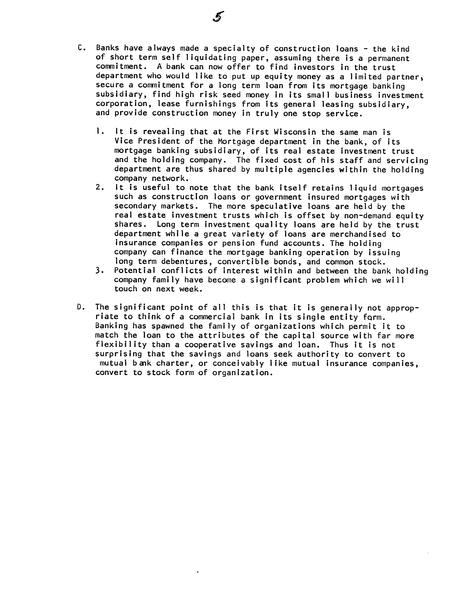 5

C. Banks have always made a specialty of construction loans - the kind of short term self liquidating paper, assuming there is a permanent commitment. A bank can now offer to find investors in the trust department who would like to put up equity money as a limited partner, secure a commitment for a long term loan from its mortgage banking subsidiary, find high risk seed money in its small business investment corporation, lease furnishings from its general leasing subsidiary, and provide construction money in truly one stop service.

1. It is revealing that at the First Wisconsin the same man is Vice President of the Mortgage department in the bank, of its mortgage banking subsidiary, of its real estate investment trust and the holding company. The fixed cost of his staff and servicing department are thus shared by multiple agencies within the holding company network.

2. It is useful to note that the bank itself retains liquid mortgages such as construction loans or government insured mortgages with secondary markets. The more speculative loans are held by the real estate investment trusts which is offset by non-demand equity shares. Long term investment quality loans are held by the trust department while a great variety of loans are merchandised to insurance companies or pension fund accounts. The holding company can finance the mortgage banking operation by issuing long term debentures, convertible bonds, and common stock.

3. Potential conflicts of interest within and between the bank holding company family have become a significant problem which we will touch on next week.

D. The significant point of all this is that it is generally not appropriate to think of a commercial bank in its single entity form. Banking has spawned the family of organizations which permit it to match the loan to the attributes of the capital source with far more flexibility than a cooperative savings and loan. Thus it is not surprising that the savings and loans seek authority to convert to mutual bank charter, or conceivably like mutual insurance companies, convert to stock form of organization.